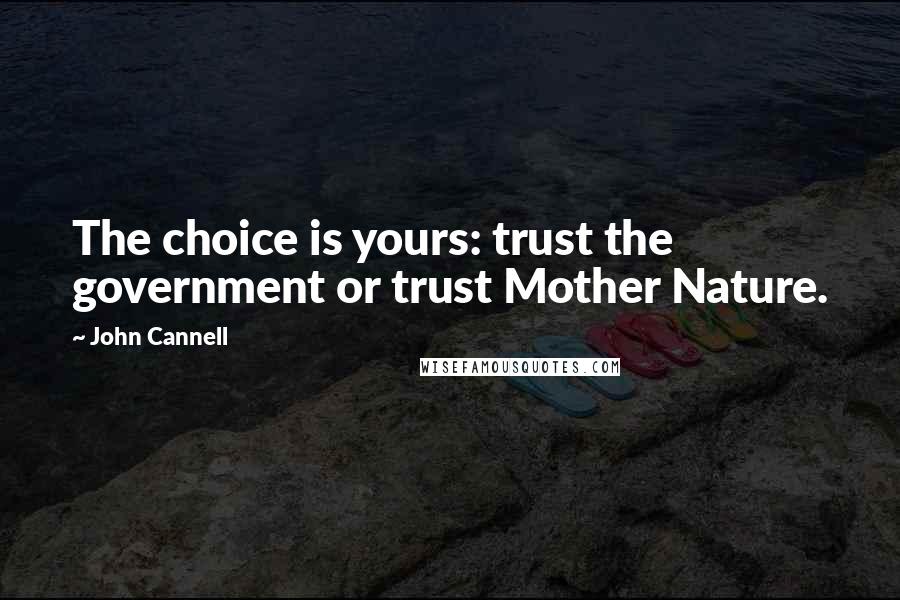 The choice is yours: trust the government or trust Mother Nature.

~ John Cannell

WISEFAMOUSQUOTES.COM